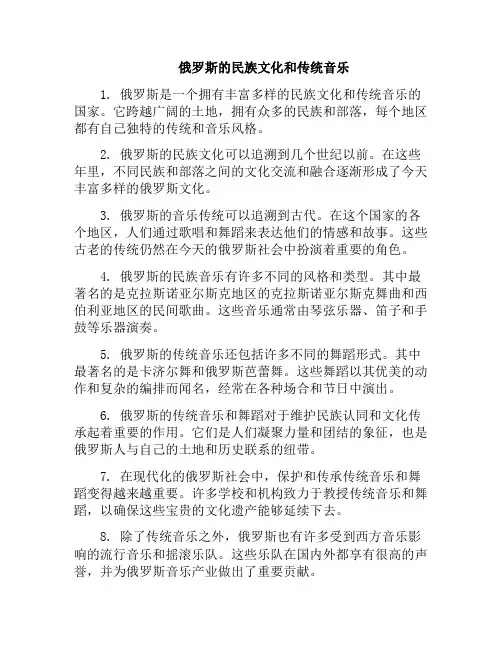 俄罗斯的民族文化和传统音乐

1. 俄罗斯是一个拥有丰富多样的民族文化和传统音乐的国家。它跨越广阔的土地，拥有众多的民族和部落，每个地区都有自己独特的传统和音乐风格。

2. 俄罗斯的民族文化可以追溯到几个世纪以前。在这些年里，不同民族和部落之间的文化交流和融合逐渐形成了今天丰富多样的俄罗斯文化。

3. 俄罗斯的音乐传统可以追溯到古代。在这个国家的各个地区，人们通过歌唱和舞蹈来表达他们的情感和故事。这些古老的传统仍然在今天的俄罗斯社会中扮演着重要的角色。

4. 俄罗斯的民族音乐有许多不同的风格和类型。其中最著名的是克拉斯诺亚尔斯克地区的克拉斯诺亚尔斯克舞曲和西伯利亚地区的民间歌曲。这些音乐通常由琴弦乐器、笛子和手鼓等乐器演奏。

5. 俄罗斯的传统音乐还包括许多不同的舞蹈形式。其中最著名的是卡济尔舞和俄罗斯芭蕾舞。这些舞蹈以其优美的动作和复杂的编排而闻名，经常在各种场合和节日中演出。

6. 俄罗斯的传统音乐和舞蹈对于维护民族认同和文化传承起着重要的作用。它们是人们凝聚力量和团结的象征，也是俄罗斯人与自己的土地和历史联系的纽带。

7. 在现代化的俄罗斯社会中，保护和传承传统音乐和舞蹈变得越来越重要。许多学校和机构致力于教授传统音乐和舞蹈，以确保这些宝贵的文化遗产能够延续下去。

8. 除了传统音乐之外，俄罗斯也有许多受到西方音乐影响的流行音乐和摇滚乐队。这些乐队在国内外都享有很高的声誉，并为俄罗斯音乐产业做出了重要贡献。